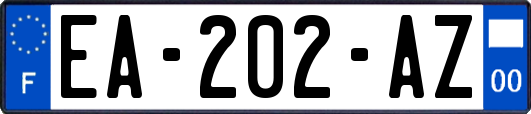 F
EA-202-AZ
00